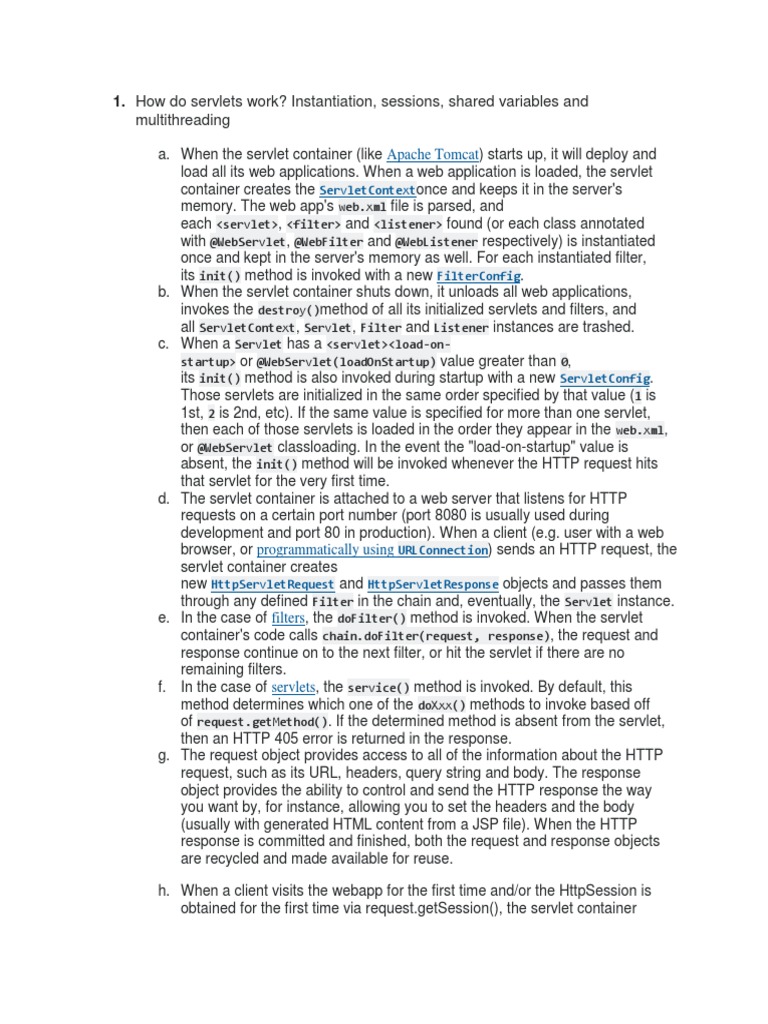 1. How do servlets work? Instantiation, sessions, shared variables and multithreading

a. When the servlet container (like Apache Tomcat) starts up, it will deploy and load all its web applications. When a web application is loaded, the servlet container creates the ServletContextonce and keeps it in the server's memory. The web app's web.xml file is parsed, and each <servlet>, <filter> and <listener> found (or each class annotated with @WebServlet, @WebFilter and @WebListener respectively) is instantiated once and kept in the server's memory as well. For each instantiated filter, its init() method is invoked with a new FilterConfig.
b. When the servlet container shuts down, it unloads all web applications, invokes the destroy()method of all its initialized servlets and filters, and all ServletContext, Servlet, Filter and Listener instances are trashed.
c. When a Servlet has a <servlet><load-on-startup> or @WebServlet(loadOnStartup) value greater than 0, its init() method is also invoked during startup with a new ServletConfig. Those servlets are initialized in the same order specified by that value (1 is 1st, 2 is 2nd, etc). If the same value is specified for more than one servlet, then each of those servlets is loaded in the order they appear in the web.xml, or @WebServlet classloading. In the event the "load-on-startup" value is absent, the init() method will be invoked whenever the HTTP request hits that servlet for the very first time.
d. The servlet container is attached to a web server that listens for HTTP requests on a certain port number (port 8080 is usually used during development and port 80 in production). When a client (e.g. user with a web browser, or programmatically using URLConnection) sends an HTTP request, the servlet container creates new HttpServletRequest and HttpServletResponse objects and passes them through any defined Filter in the chain and, eventually, the Servlet instance.
e. In the case of filters, the doFilter() method is invoked. When the servlet container's code calls chain.doFilter(request, response), the request and response continue on to the next filter, or hit the servlet if there are no remaining filters.
f. In the case of servlets, the service() method is invoked. By default, this method determines which one of the doXxx() methods to invoke based off of request.getMethod(). If the determined method is absent from the servlet, then an HTTP 405 error is returned in the response.
g. The request object provides access to all of the information about the HTTP request, such as its URL, headers, query string and body. The response object provides the ability to control and send the HTTP response the way you want by, for instance, allowing you to set the headers and the body (usually with generated HTML content from a JSP file). When the HTTP response is committed and finished, both the request and response objects are recycled and made available for reuse.

h. When a client visits the webapp for the first time and/or the HttpSession is obtained for the first time via request.getSession(), the servlet container